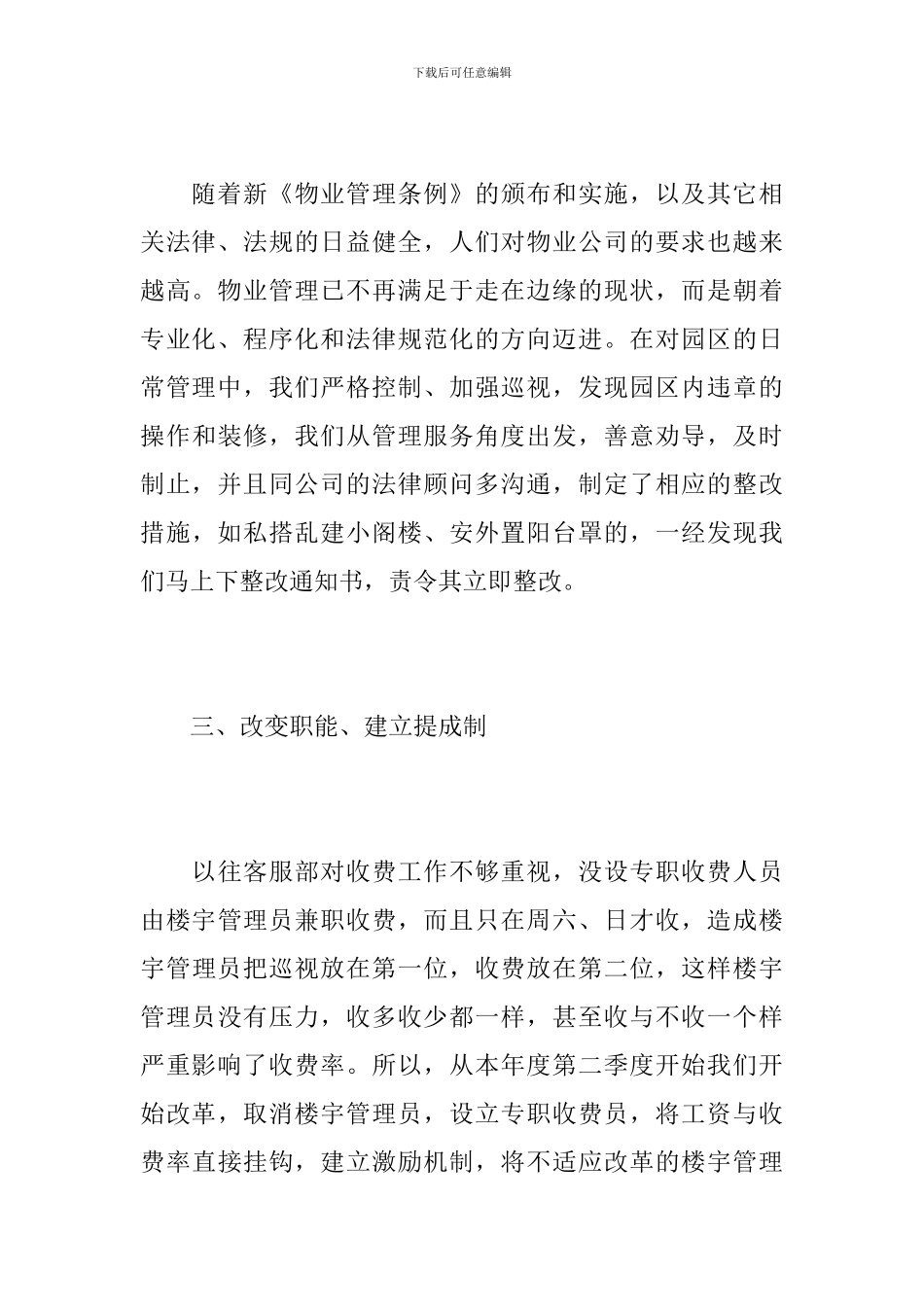 下载后可任意编辑

随着新《物业管理条例》的颁布和实施，以及其它相关法律、法规的日益健全，人们对物业公司的要求也越来越高。物业管理已不再满足于走在边缘的现状，而是朝着专业化、程序化和法律规范化的方向迈进。在对园区的日常管理中，我们严格控制、加强巡视，发现园区内违章的操作和装修，我们从管理服务角度出发，善意劝导，及时制止，并且同公司的法律顾问多沟通，制定了相应的整改措施，如私搭乱建小阁楼、安外置阳台罩的，一经发现我们马上下整改通知书，责令其立即整改。

三、改变职能、建立提成制

以往客服部对收费工作不够重视，没设专职收费人员由楼宇管理员兼职收费，而且只在周六、日才收，造成楼宇管理员把巡视放在第一位，收费放在第二位，这样楼宇管理员没有压力，收多收少都一样，甚至收与不收一个样严重影响了收费率。所以，从本年度第二季度开始我们开始改革，取消楼宇管理员，设立专职收费员，将工资与收费率直接挂钩，建立激励机制，将不适应改革的楼宇管理